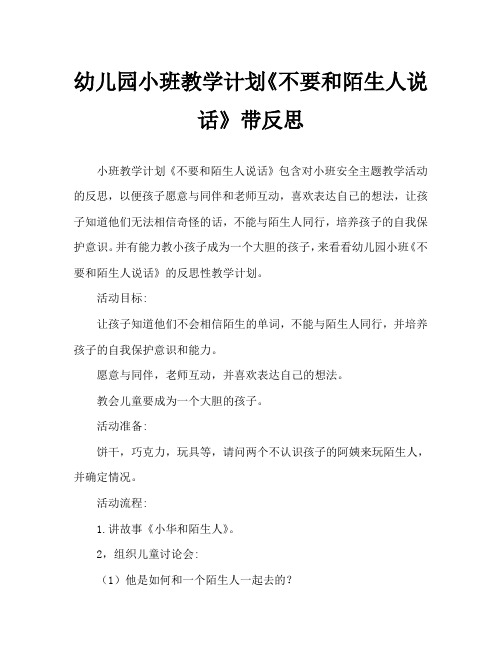 幼儿园小班教学计划《不要和陌生人说话》带反思

小班教学计划《不要和陌生人说话》包含对小班安全主题教学活动的反思，以便孩子愿意与同伴和老师互动，喜欢表达自己的想法，让孩子知道他们无法相信奇怪的话，不能与陌生人同行，培养孩子的自我保护意识。并有能力教小孩子成为一个大胆的孩子，来看看幼儿园小班《不要和陌生人说话》的反思性教学计划。

活动目标：

让孩子知道他们不会相信陌生的单词，不能与陌生人同行，并培养孩子的自我保护意识和能力。

愿意与同伴，老师互动，并喜欢表达自己的想法。

教会儿童要成为一个大胆的孩子。

活动准备：

饼干，巧克力，玩具等，请问两个不认识孩子的阿姨来玩陌生人，并确定情况。

活动流程：

1.讲故事《小华和陌生人》。

2，组织儿童讨论会：

（1）他是如何和一个陌生人一起去的？